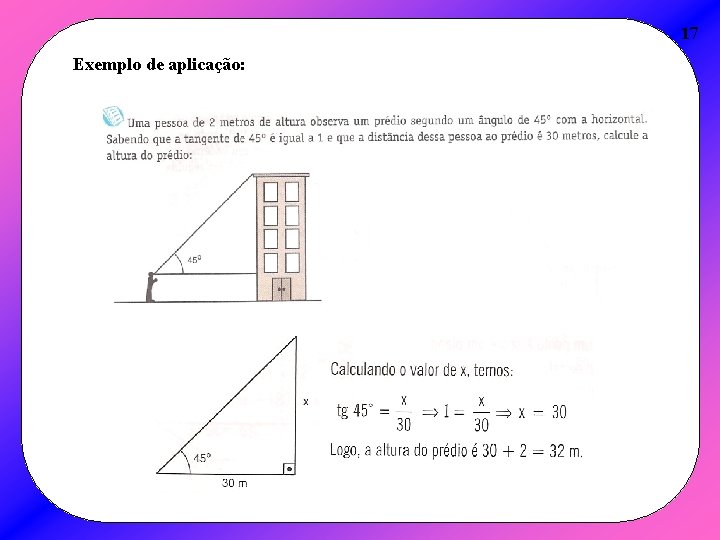 17

Exemplo de aplicação:

Uma pessoa de 2 metros de altura observa um prédio segundo um ângulo de 45° com a horizontal. Sabendo que a tangente de 45° é igual a 1 e que a distância dessa pessoa ao prédio é 30 metros, calcule a altura do prédio:

45°

x

45°

30 m

Calculando o valor de x, temos:

$tg\ 45° = \frac{x}{30} \Rightarrow 1 = \frac{x}{30} \Rightarrow x = 30$

Logo, a altura do prédio é 30 + 2 = 32 m.